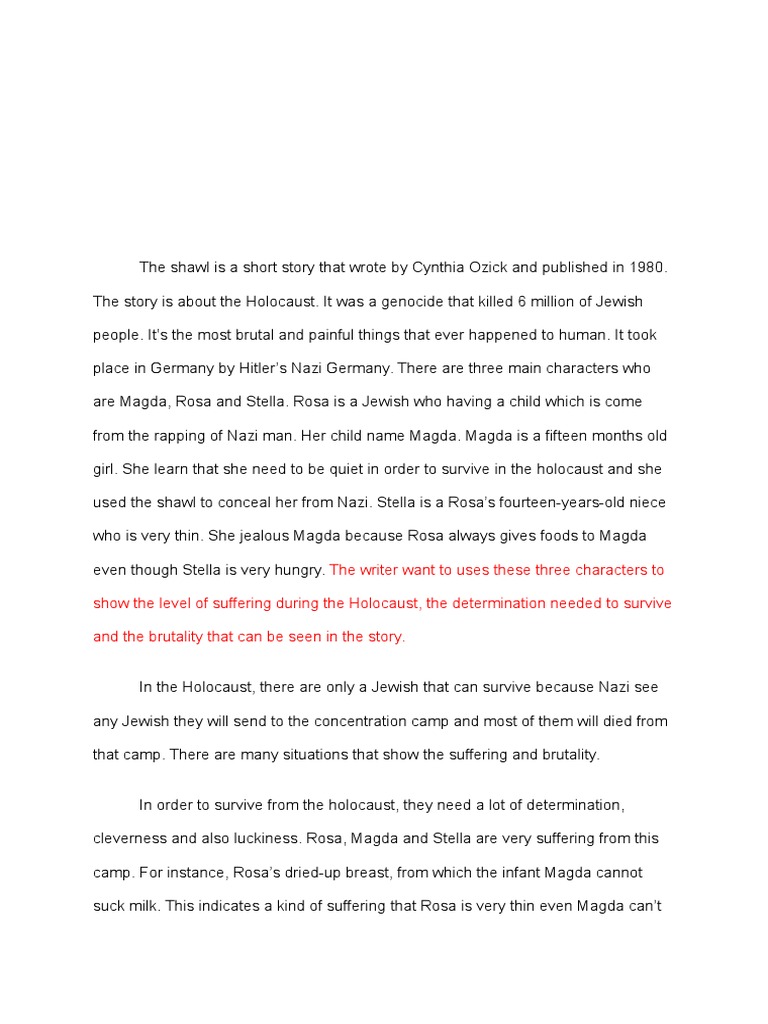 The shawl is a short story that wrote by Cynthia Ozick and published in 1980. The story is about the Holocaust. It was a genocide that killed 6 million of Jewish people. It's the most brutal and painful things that ever happened to human. It took place in Germany by Hitler's Nazi Germany. There are three main characters who are Magda, Rosa and Stella. Rosa is a Jewish who having a child which is come from the rapping of Nazi man. Her child name Magda. Magda is a fifteen months old girl. She learn that she need to be quiet in order to survive in the holocaust and she used the shawl to conceal her from Nazi. Stella is a Rosa's fourteen-years-old niece who is very thin. She jealous Magda because Rosa always gives foods to Magda even though Stella is very hungry. The writer want to uses these three characters to show the level of suffering during the Holocaust, the determination needed to survive and the brutality that can be seen in the story.

In the Holocaust, there are only a Jewish that can survive because Nazi see any Jewish they will send to the concentration camp and most of them will died from that camp. There are many situations that show the suffering and brutality.

In order to survive from the holocaust, they need a lot of determination, cleverness and also luckiness. Rosa, Magda and Stella are very suffering from this camp. For instance, Rosa's dried-up breast, from which the infant Magda cannot suck milk. This indicates a kind of suffering that Rosa is very thin even Magda can't